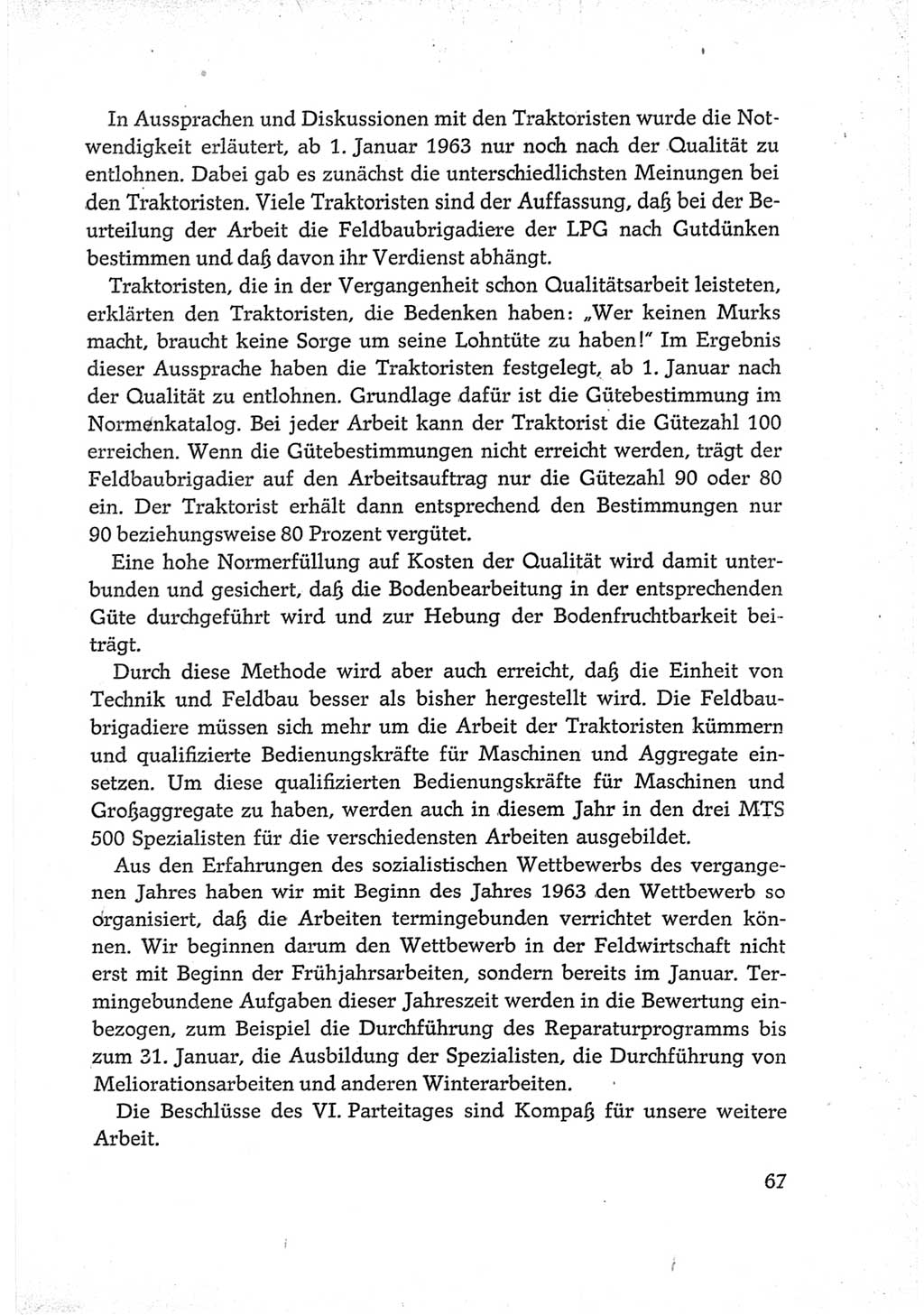 In Aussprachen und Diskussionen mit den Traktoristen wurde die Notwendigkeit erläutert, ab 1. Januar 1963 nur noch nach der Qualität zu entlohnen. Dabei gab es zunächst die unterschiedlichsten Meinungen bei den Traktoristen. Viele Traktoristen sind der Auffassung, daß bei der Beurteilung der Arbeit die Feldbaubrigadiere der LPG nach Gutdünken bestimmen und daß davon ihr Verdienst abhängt.

Traktoristen, die in der Vergangenheit schon Qualitätsarbeit leisteten, erklärten den Traktoristen, die Bedenken haben: „Wer keinen Murks macht, braucht keine Sorge um seine Lohntüte zu haben!" Im Ergebnis dieser Aussprache haben die Traktoristen festgelegt, ab 1. Januar nach der Qualität zu entlohnen. Grundlage dafür ist die Gütebestimmung im Normenkatalog. Bei jeder Arbeit kann der Traktorist die Gütezahl 100 erreichen. Wenn die Gütebestimmungen nicht erreicht werden, trägt der Feldbaubrigadier auf den Arbeitsauftrag nur die Gütezahl 90 oder 80 ein. Der Traktorist erhält dann entsprechend den Bestimmungen nur 90 beziehungsweise 80 Prozent vergütet.

Eine hohe Normerfüllung auf Kosten der Qualität wird damit unterbunden und gesichert, daß die Bodenbearbeitung in der entsprechenden Güte durchgeführt wird und zur Hebung der Bodenfruchtbarkeit beiträgt.

Durch diese Methode wird aber auch erreicht, daß die Einheit von Technik und Feldbau besser als bisher hergestellt wird. Die Feldbaubrigadiere müssen sich mehr um die Arbeit der Traktoristen kümmern und qualifizierte Bedienungskräfte für Maschinen und Aggregate einsetzen. Um diese qualifizierten Bedienungskräfte für Maschinen und Großaggregate zu haben, werden auch in diesem Jahr in den drei MTS 500 Spezialisten für die verschiedensten Arbeiten ausgebildet.

Aus den Erfahrungen des sozialistischen Wettbewerbs des vergangenen Jahres haben wir mit Beginn des Jahres 1963 den Wettbewerb so organisiert, daß die Arbeiten termingebunden verrichtet werden können. Wir beginnen darum den Wettbewerb in der Feldwirtschaft nicht erst mit Beginn der Frühjahrsarbeiten, sondern bereits im Januar. Termingebundene Aufgaben dieser Jahreszeit werden in die Bewertung einbezogen, zum Beispiel die Durchführung des Reparaturprogramms bis zum 31. Januar, die Ausbildung der Spezialisten, die Durchführung von Meliorationsarbeiten und anderen Winterarbeiten.

Die Beschlüsse des VI. Parteitages sind Kompaß für unsere weitere Arbeit.

67